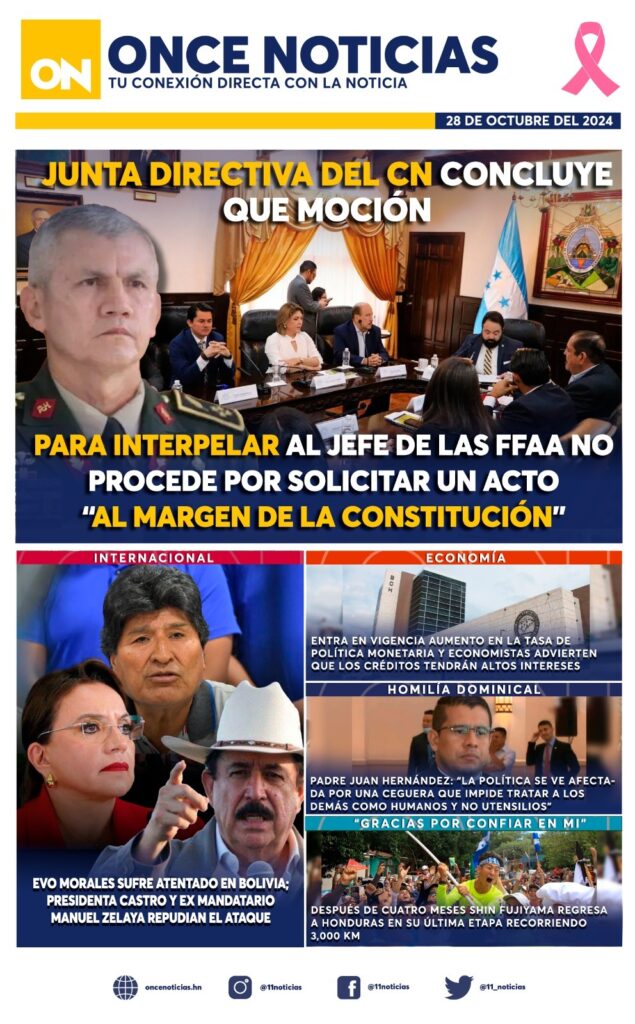 ON ONCE NOTICIAS
TU CONEXIÓN DIRECTA CON LA NOTICIA

28 DE OCTUBRE DEL 2024

JUNTA DIRECTIVA DEL CN CONCLUYE QUE MOCIÓN

PARA INTERPELAR AL JEFE DE LAS FFAA NO PROCEDE POR SOLICITAR UN ACTO "AL MARGEN DE LA CONSTITUCIÓN"

INTERNACIONAL

EVO MORALES SUFRE ATENTADO EN BOLIVIA; PRESIDENTA CASTRO Y EX MANDATARIO MANUEL ZELAYA REPUDIAN EL ATAQUE

ECONOMÍA

ENTRA EN VIGENCIA AUMENTO EN LA TASA DE POLÍTICA MONETARIA Y ECONOMISTAS ADVIERTEN QUE LOS CRÉDITOS TENDRÁN ALTOS INTERESES

HOMILÍA DOMINICAL

PADRE JUAN HERNÁNDEZ: "LA POLÍTICA SE VE AFECTADA POR UNA CEGUERA QUE IMPIDE TRATAR A LOS DEMÁS COMO HUMANOS Y NO UTENSILIOS"

"GRACIAS POR CONFIAR EN MI"

DESPUÉS DE CUATRO MESES SHIN FUJIYAMA REGRESA A HONDURAS EN SU ÚLTIMA ETAPA RECORRIENDO 3,000 KM

oncenoticias.hn @11noticias @11noticias @11_noticias